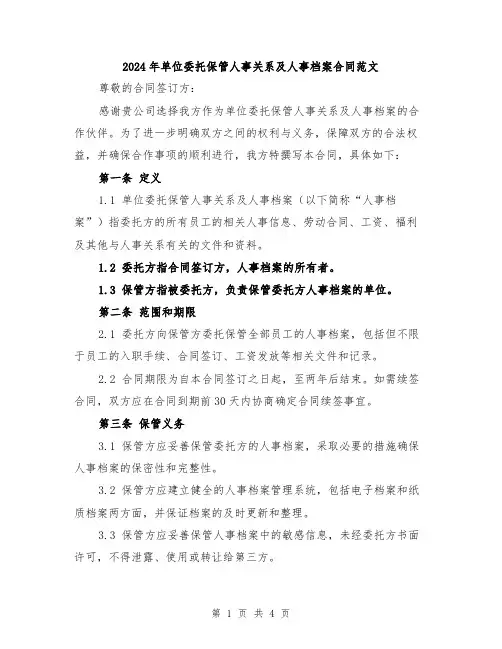 2024年单位委托保管人事关系及人事档案合同范文

尊敬的合同签订方：

感谢贵公司选择我方作为单位委托保管人事关系及人事档案的合作伙伴。为了进一步明确双方之间的权利与义务，保障双方的合法权益，并确保合作事项的顺利进行，我方特撰写本合同，具体如下：

第一条 定义

1.1 单位委托保管人事关系及人事档案（以下简称“人事档案”）指委托方的所有员工的相关人事信息、劳动合同、工资、福利及其他与人事关系有关的文件和资料。

1.2 委托方指合同签订方，人事档案的所有者。

1.3 保管方指被委托方，负责保管委托方人事档案的单位。

第二条 范围和期限

2.1 委托方向保管方委托保管全部员工的人事档案，包括但不限于员工的入职手续、合同签订、工资发放等相关文件和记录。

2.2 合同期限为自本合同签订之日起，至两年后结束。如需续签合同，双方应在合同到期前30天内协商确定合同续签事宜。

第三条 保管义务

3.1 保管方应妥善保管委托方的人事档案，采取必要的措施确保人事档案的保密性和完整性。

3.2 保管方应建立健全的人事档案管理系统，包括电子档案和纸质档案两方面，并保证档案的及时更新和整理。

3.3 保管方应妥善保管人事档案中的敏感信息，未经委托方书面许可，不得泄露、使用或转让给第三方。

第 1 页 共 4 页